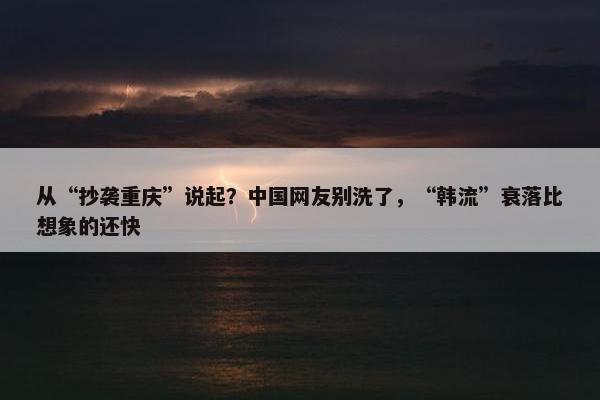 从“抄袭重庆”说起？中国网友别洗了，“韩流”衰落比想象的还快